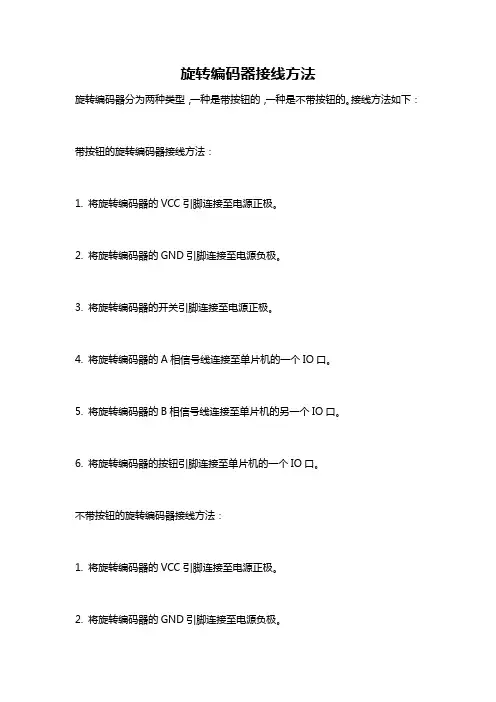 旋转编码器接线方法

旋转编码器分为两种类型，一种是带按钮的，一种是不带按钮的。接线方法如下：

带按钮的旋转编码器接线方法：

1. 将旋转编码器的 VCC 引脚连接至电源正极。

2. 将旋转编码器的 GND 引脚连接至电源负极。

3. 将旋转编码器的开关引脚连接至电源正极。

4. 将旋转编码器的 A 相信号线连接至单片机的一个 IO 口。

5. 将旋转编码器的 B 相信号线连接至单片机的另一个 IO 口。

6. 将旋转编码器的按钮引脚连接至单片机的一个 IO 口。

不带按钮的旋转编码器接线方法：

1. 将旋转编码器的 VCC 引脚连接至电源正极。

2. 将旋转编码器的 GND 引脚连接至电源负极。